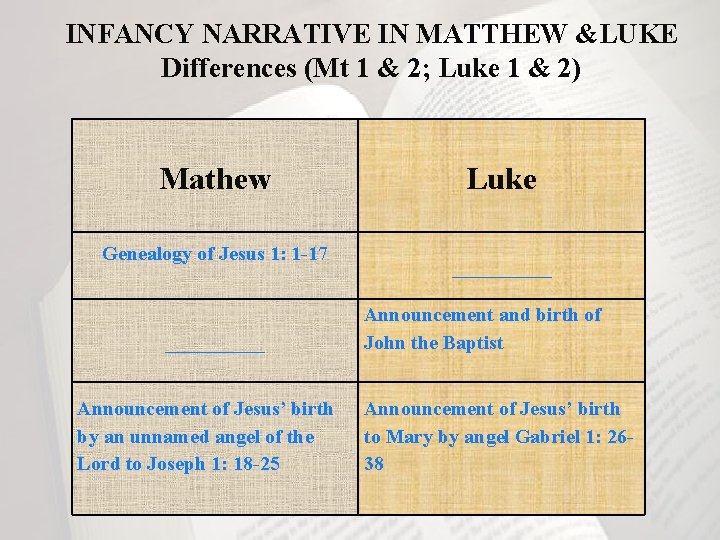 INFANCY NARRATIVE IN MATTHEW &LUKE
Differences (Mt 1 & 2; Luke 1 & 2)

| Mathew | Luke |
|---|---|
| Genealogy of Jesus 1: 1-17 | ____ |
| ____ | Announcement and birth of John the Baptist |
| Announcement of Jesus' birth by an unnamed angel of the Lord to Joseph 1: 18-25 | Announcement of Jesus' birth to Mary by angel Gabriel 1: 26-38 |